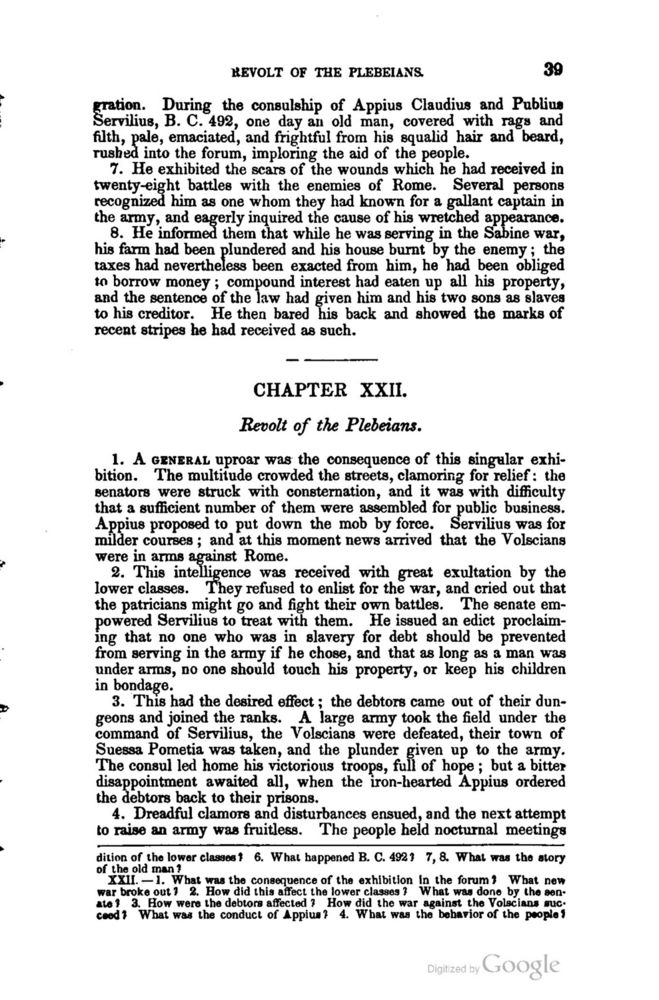 REVOLT OF THE PLEBEIANS. 39

gration. During the consulship of Appius Claudius and Publius Servilius, B. C. 492, one day an old man, covered with rags and filth, pale, emaciated, and frightful from his squalid hair and beard, rushed into the forum, imploring the aid of the people.

7. He exhibited the scars of the wounds which he had received in twenty-eight battles with the enemies of Rome. Several persons recognized him as one whom they had known for a gallant captain in the army, and eagerly inquired the cause of his wretched appearance.

8. He informed them that while he was serving in the Sabine war, his farm had been plundered and his house burnt by the enemy; the taxes had nevertheless been exacted from him, he had been obliged to borrow money; compound interest had eaten up all his property, and the sentence of the law had given him and his two sons as slaves to his creditor. He then bared his back and showed the marks of recent stripes he had received as such.

CHAPTER XXII.

Revolt of the Plebeians.

1. A GENERAL uproar was the consequence of this singular exhibition. The multitude crowded the streets, clamoring for relief: the senators were struck with consternation, and it was with difficulty that a sufficient number of them were assembled for public business. Appius proposed to put down the mob by force. Servilius was for milder courses; and at this moment news arrived that the Volscians were in arms against Rome.

2. This intelligence was received with great exultation by the lower classes. They refused to enlist for the war, and cried out that the patricians might go and fight their own battles. The senate empowered Servilius to treat with them. He issued an edict proclaiming that no one who was in slavery for debt should be prevented from serving in the army if he chose, and that as long as a man was under arms, no one should touch his property, or keep his children in bondage.

3. This had the desired effect; the debtors came out of their dungeons and joined the ranks. A large army took the field under the command of Servilius, the Volscians were defeated, their town of Suessa Pometia was taken, and the plunder given up to the army. The consul led home his victorious troops, full of hope; but a bitter disappointment awaited all, when the iron-hearted Appius ordered the debtors back to their prisons.

4. Dreadful clamors and disturbances ensued, and the next attempt to raise an army was fruitless. The people held nocturnal meetings

dition of the lower classes? 6. What happened B. C. 492? 7, 8. What was the story of the old man?

XXII. — 1. What was the consequence of the exhibition in the forum? What new war broke out? 2. How did this affect the lower classes? What was done by the senate? 3. How were the debtors affected? How did the war against the Volscians succeed? What was the conduct of Appius? 4. What was the behavior of the people?

Digitized by Google